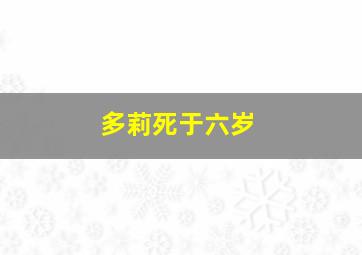 多莉死于六岁